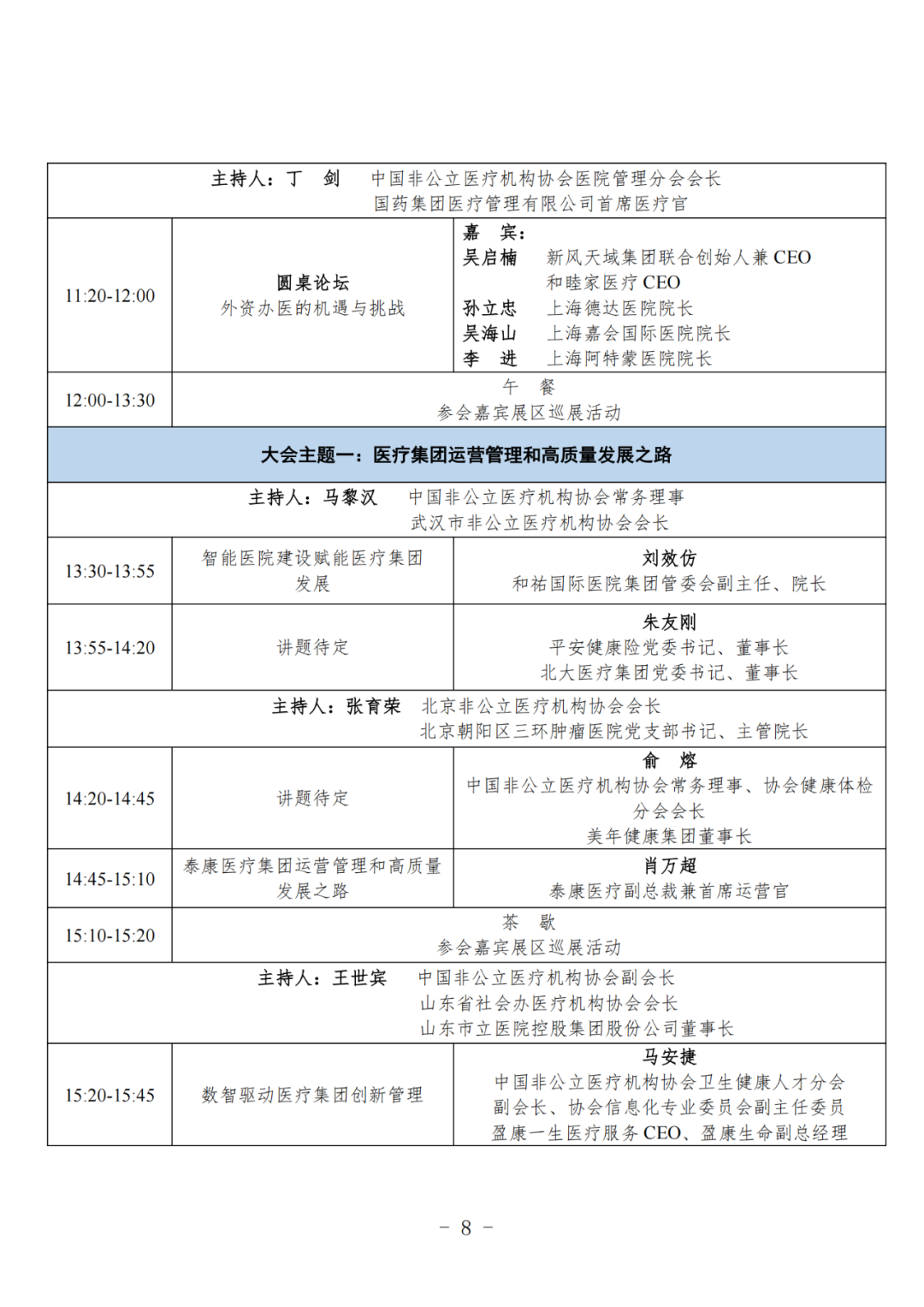 | 主持人：丁 剑 中国非公立医疗机构协会医院管理分会会长 国药集团医疗管理有限公司首席医疗官 | | |
|---|---|---|
| 11:20-12:00 | 圆桌论坛 外资办医的机遇与挑战 | 嘉 宾： 吴启楠 新风天域集团联合创始人兼 CEO 和睦家医疗 CEO 孙立忠 上海德达医院院长 吴海山 上海嘉会国际医院院长 李 进 上海阿特蒙医院院长 |
| 12:00-13:30 | 午 餐 参会嘉宾展区巡展活动 | |
| 大会主题一：医疗集团运营管理和高质量发展之路 | | |
| 主持人：马黎汉 中国非公立医疗机构协会常务理事 武汉市非公立医疗机构协会会长 | | |
| 13:30-13:55 | 智能医院建设赋能医疗集团发展 | 刘效仿 和祐国际医院集团管委会副主任、院长 |
| 13:55-14:20 | 讲题待定 | 朱友刚 平安健康险党委书记、董事长 北大医疗集团党委书记、董事长 |
| 主持人：张育荣 北京非公立医疗机构协会会长 北京朝阳区三环肿瘤医院党支部书记、主管院长 | | |
| 14:20-14:45 | 讲题待定 | 俞 熔 中国非公立医疗机构协会常务理事、协会健康体检分会会长 美年健康集团董事长 |
| 14:45-15:10 | 泰康医疗集团运营管理和高质量发展之路 | 肖万超 泰康医疗副总裁兼首席运营官 |
| 15:10-15:20 | 茶 歇 参会嘉宾展区巡展活动 | |
| 主持人：王世宾 中国非公立医疗机构协会副会长 山东省社会办医疗机构协会会长 山东市立医院控股集团股份公司董事长 | | |
| 15:20-15:45 | 数智驱动医疗集团创新管理 | 马安捷 中国非公立医疗机构协会卫生健康人才分会副会长、协会信息化专业委员会副主任委员 盈康一生医疗服务 CEO、盈康生命副总经理 |

－ 8 －